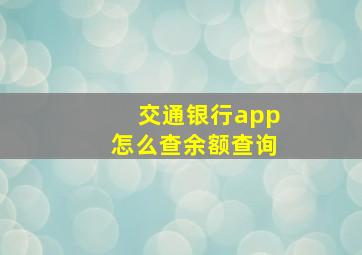 交通银行app
怎么查余额查询